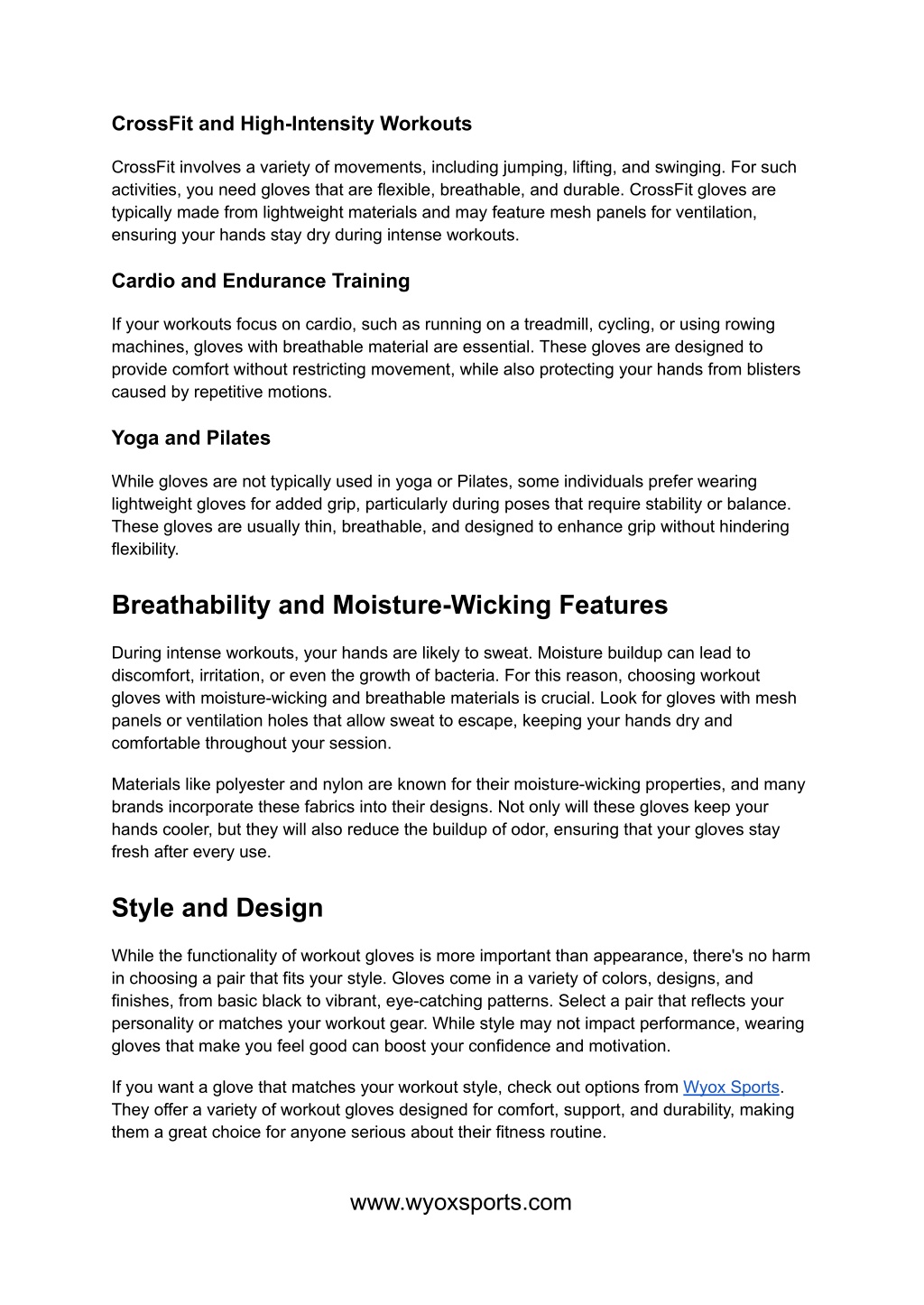 CrossFit and High-Intensity Workouts

CrossFit involves a variety of movements, including jumping, lifting, and swinging. For such activities, you need gloves that are flexible, breathable, and durable. CrossFit gloves are typically made from lightweight materials and may feature mesh panels for ventilation, ensuring your hands stay dry during intense workouts.

Cardio and Endurance Training

If your workouts focus on cardio, such as running on a treadmill, cycling, or using rowing machines, gloves with breathable material are essential. These gloves are designed to provide comfort without restricting movement, while also protecting your hands from blisters caused by repetitive motions.

Yoga and Pilates

While gloves are not typically used in yoga or Pilates, some individuals prefer wearing lightweight gloves for added grip, particularly during poses that require stability or balance. These gloves are usually thin, breathable, and designed to enhance grip without hindering flexibility.

Breathability and Moisture-Wicking Features

During intense workouts, your hands are likely to sweat. Moisture buildup can lead to discomfort, irritation, or even the growth of bacteria. For this reason, choosing workout gloves with moisture-wicking and breathable materials is crucial. Look for gloves with mesh panels or ventilation holes that allow sweat to escape, keeping your hands dry and comfortable throughout your session.

Materials like polyester and nylon are known for their moisture-wicking properties, and many brands incorporate these fabrics into their designs. Not only will these gloves keep your hands cooler, but they will also reduce the buildup of odor, ensuring that your gloves stay fresh after every use.

Style and Design

While the functionality of workout gloves is more important than appearance, there's no harm in choosing a pair that fits your style. Gloves come in a variety of colors, designs, and finishes, from basic black to vibrant, eye-catching patterns. Select a pair that reflects your personality or matches your workout gear. While style may not impact performance, wearing gloves that make you feel good can boost your confidence and motivation.

If you want a glove that matches your workout style, check out options from Wyox Sports. They offer a variety of workout gloves designed for comfort, support, and durability, making them a great choice for anyone serious about their fitness routine.

www.wyoxsports.com